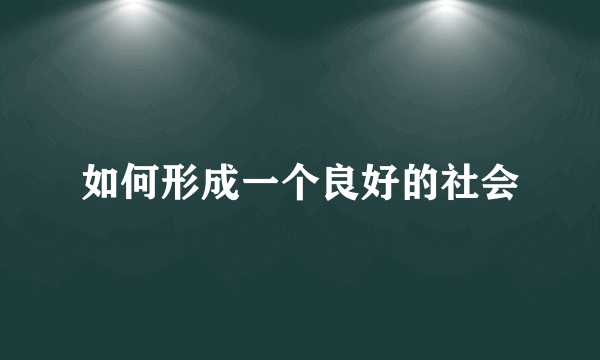 如何形成一个良好的社会